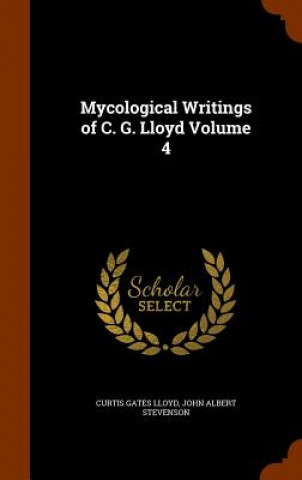 Mycological Writings of C. G. Lloyd Volume 4

Scholar SELECT

CURTIS GATES LLOYD, JOHN ALBERT STEVENSON